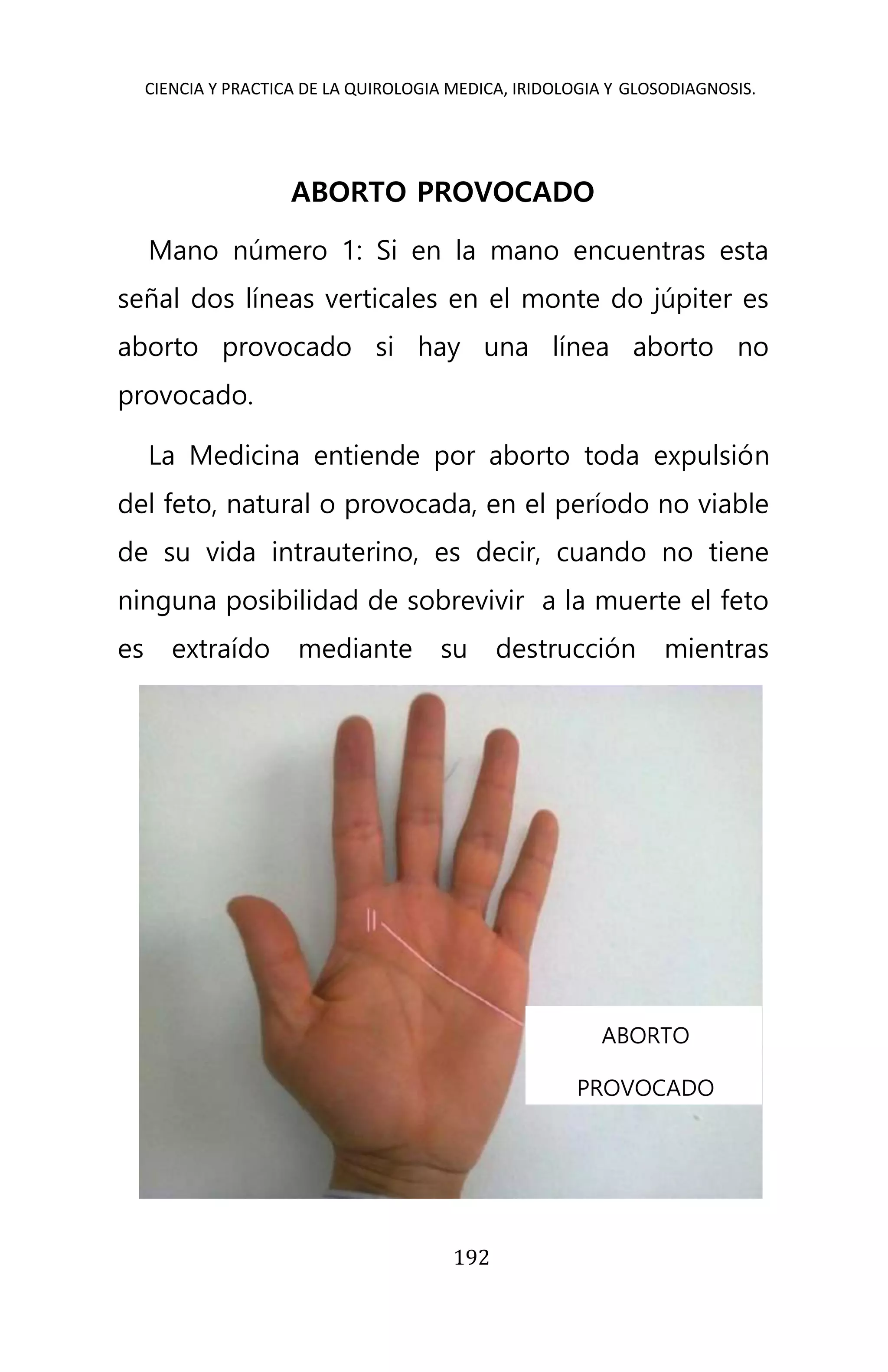 CIENCIA Y PRACTICA DE LA QUIROLOGIA MEDICA, IRIDOLOGIA Y GLOSODIAGNOSIS.

ABORTO PROVOCADO

Mano número 1: Si en la mano encuentras esta señal dos líneas verticales en el monte do júpiter es aborto provocado si hay una línea aborto no provocado.

La Medicina entiende por aborto toda expulsión del feto, natural o provocada, en el período no viable de su vida intrauterino, es decir, cuando no tiene ninguna posibilidad de sobrevivir a la muerte el feto es extraído mediante su destrucción mientras

ABORTO

PROVOCADO

192